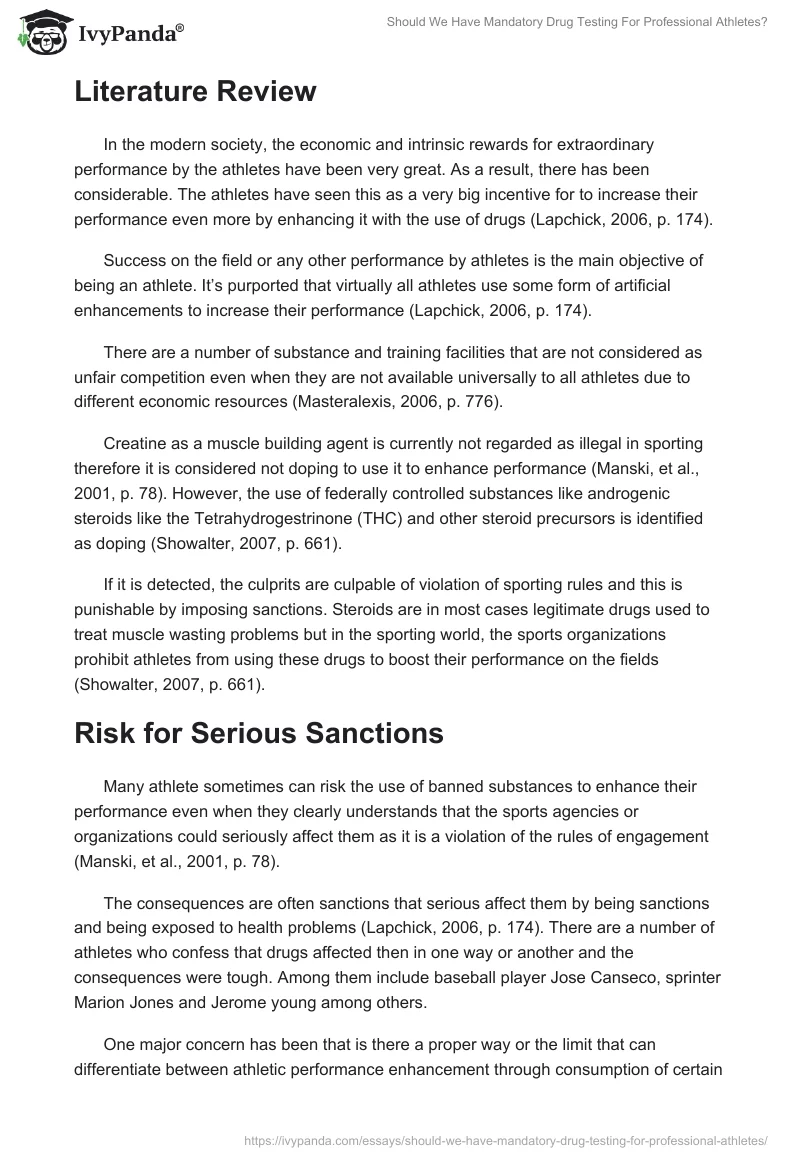 IvyPanda®

Should We Have Mandatory Drug Testing For Professional Athletes?

Literature Review

In the modern society, the economic and intrinsic rewards for extraordinary performance by the athletes have been very great. As a result, there has been considerable. The athletes have seen this as a very big incentive for to increase their performance even more by enhancing it with the use of drugs (Lapchick, 2006, p. 174).

Success on the field or any other performance by athletes is the main objective of being an athlete. It's purported that virtually all athletes use some form of artificial enhancements to increase their performance (Lapchick, 2006, p. 174).

There are a number of substance and training facilities that are not considered as unfair competition even when they are not available universally to all athletes due to different economic resources (Masteralexis, 2006, p. 776).

Creatine as a muscle building agent is currently not regarded as illegal in sporting therefore it is considered not doping to use it to enhance performance (Manski, et al., 2001, p. 78). However, the use of federally controlled substances like androgenic steroids like the Tetrahydrogestrinone (THC) and other steroid precursors is identified as doping (Showalter, 2007, p. 661).

If it is detected, the culprits are culpable of violation of sporting rules and this is punishable by imposing sanctions. Steroids are in most cases legitimate drugs used to treat muscle wasting problems but in the sporting world, the sports organizations prohibit athletes from using these drugs to boost their performance on the fields (Showalter, 2007, p. 661).

Risk for Serious Sanctions

Many athlete sometimes can risk the use of banned substances to enhance their performance even when they clearly understands that the sports agencies or organizations could seriously affect them as it is a violation of the rules of engagement (Manski, et al., 2001, p. 78).

The consequences are often sanctions that serious affect them by being sanctions and being exposed to health problems (Lapchick, 2006, p. 174). There are a number of athletes who confess that drugs affected then in one way or another and the consequences were tough. Among them include baseball player Jose Canseco, sprinter Marion Jones and Jerome young among others.

One major concern has been that is there a proper way or the limit that can differentiate between athletic performance enhancement through consumption of certain

https://ivypanda.com/essays/should-we-have-mandatory-drug-testing-for-professional-athletes/